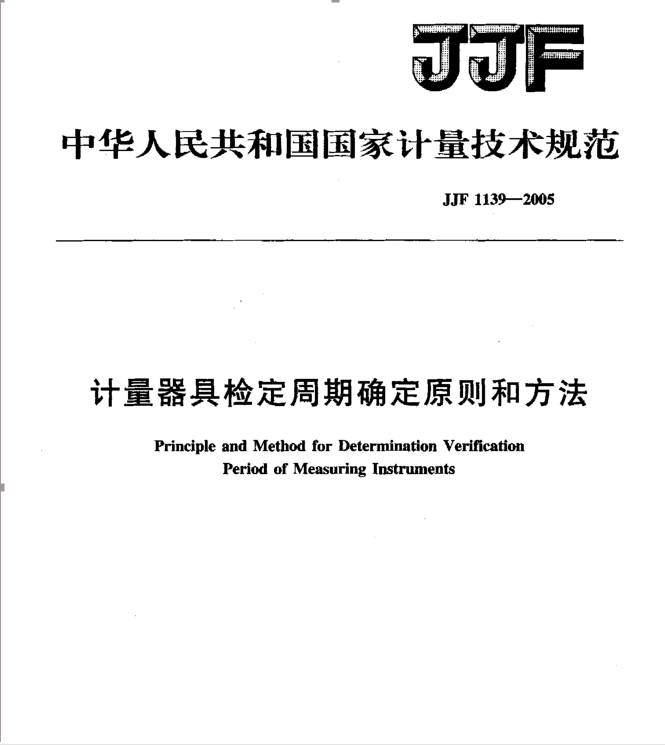 JJF

中华人民共和国国家计量技术规范

JJF 1139—2005

计量器具检定周期确定原则和方法

Principle and Method for Determination Verification Period of Measuring Instruments